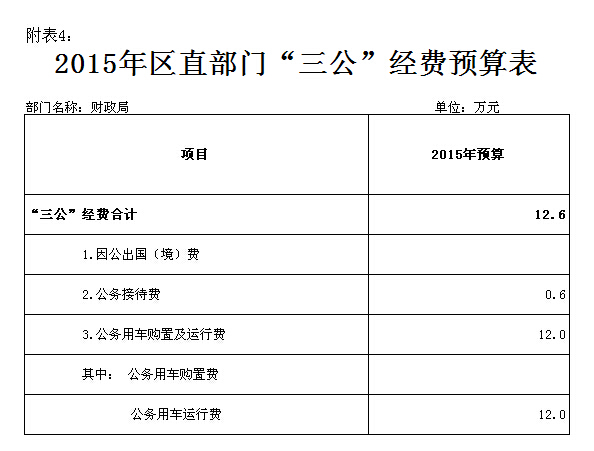 附表4：

2015年区直部门“三公”经费预算表

部门名称：财政局　　　　　　　　　　　　　　单位：万元

| 项目 | 2015年预算 |
|---|---|
| “三公”经费合计 | 12.6 |
| 1.因公出国（境）费 | |
| 2.公务接待费 | 0.6 |
| 3.公务用车购置及运行费 | 12.0 |
| 其中：　公务用车购置费 | |
| 公务用车运行费 | 12.0 |